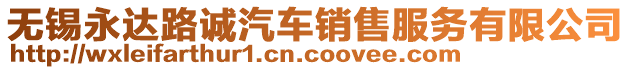 无锡永达路诚汽车销售服务有限公司
http://wxleifarthur1.cn.coovee.com